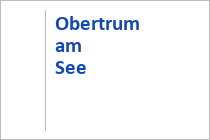 Obertrum am See